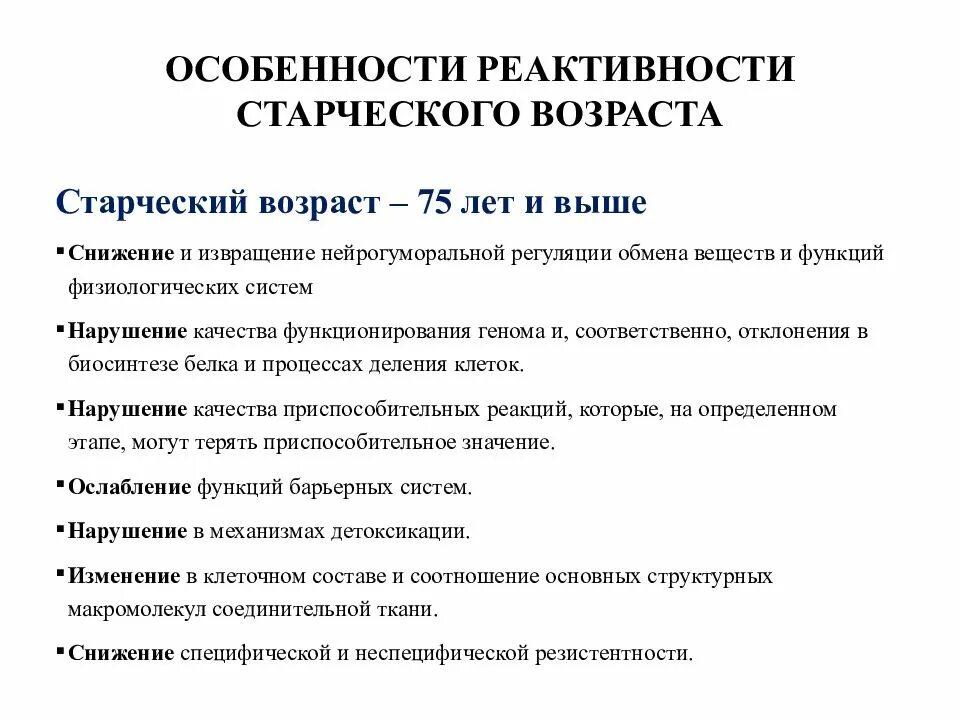 ОСОБЕННОСТИ РЕАКТИВНОСТИ СТАРЧЕСКОГО ВОЗРАСТА

Старческий возраст – 75 лет и выше

▪ Снижение и извращение нейрогуморальной регуляции обмена веществ и функций физиологических систем

▪ Нарушение качества функционирования генома и, соответственно, отклонения в биосинтезе белка и процессах деления клеток.

▪ Нарушение качества приспособительных реакций, которые, на определенном этапе, могут терять приспособительное значение.

▪ Ослабление функций барьерных систем.

▪ Нарушение в механизмах детоксикации.

▪ Изменение в клеточном составе и соотношение основных структурных макромолекул соединительной ткани.

▪ Снижение специфической и неспецифической резистентности.